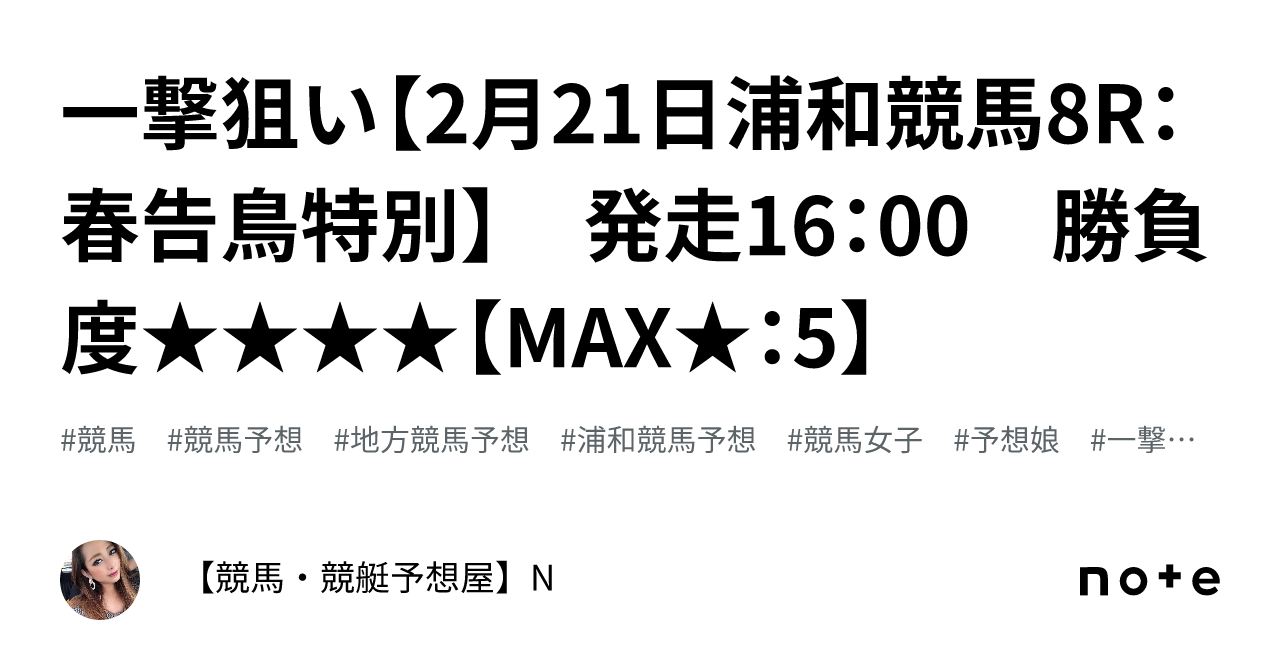 一撃狙い【2月21日浦和競馬8R：春告鳥特別】　発走16：00　勝負度★★★★【MAX★：5】

#競馬　#競馬予想　#地方競馬予想　#浦和競馬予想　#競馬女子　#予想娘　#一撃…

【競馬・競艇予想屋】N

note